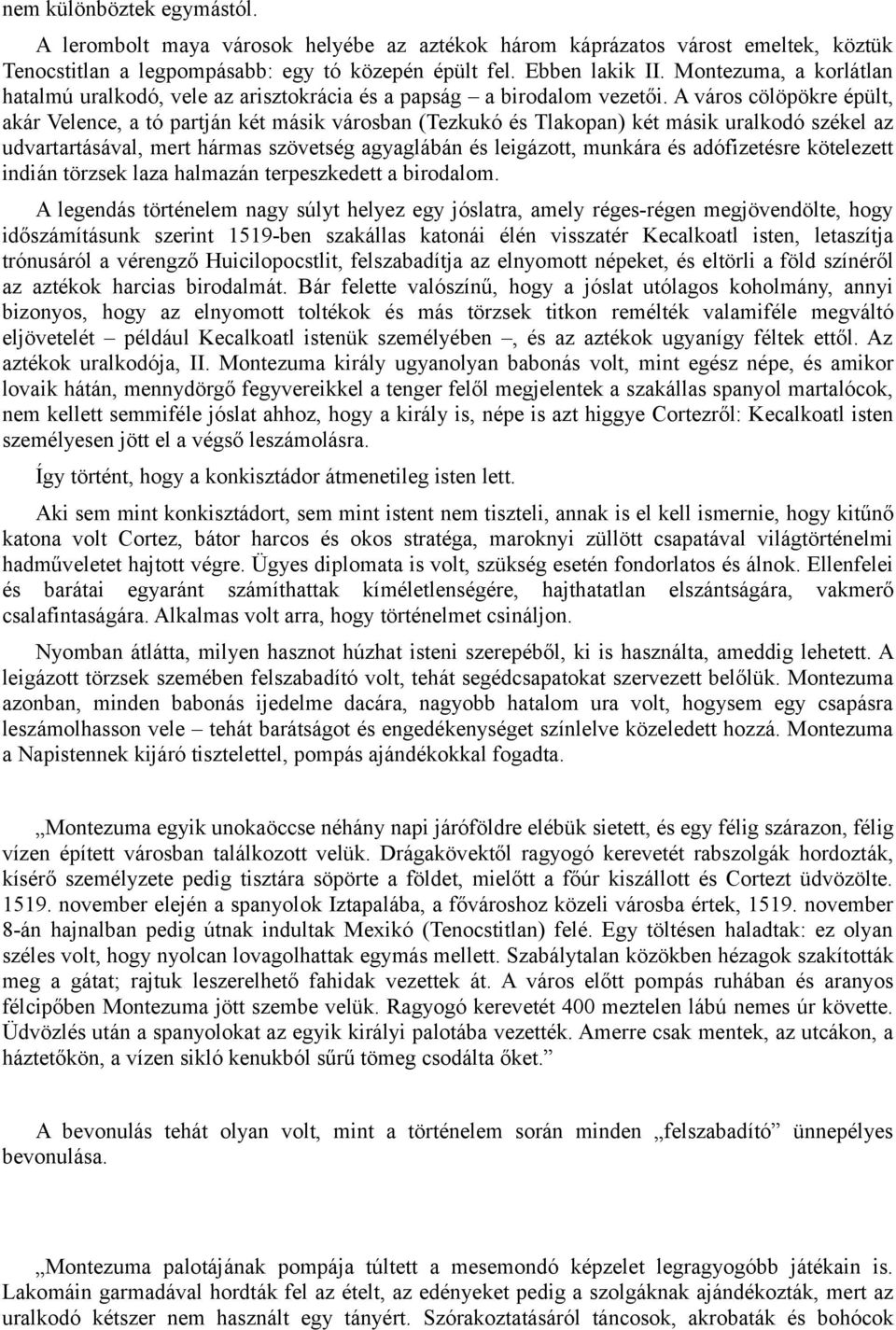 nem különböztek egymástól.

A lerombolt maya városok helyébe az aztékok három káprázatos várost emeltek, köztük Tenocstitlan a legpompásabb: egy tó közepén épült fel. Ebben lakik II. Montezuma, a korlátlan hatalmú uralkodó, vele az arisztokrácia és a papság – a birodalom vezetői. A város cölöpökre épült, akár Velence, a tó partján két másik városban (Tezkukó és Tlakopan) két másik uralkodó székel az udvartartásával, mert hármas szövetség agyaglábán és leigázott, munkára és adófizetésre kötelezett indián törzsek laza halmazán terpeszkedett a birodalom.

A legendás történelem nagy súlyt helyez egy jóslatra, amely réges-régen megjövendölte, hogy időszámításunk szerint 1519-ben szakállas katonái élén visszatér Kecalkoatl isten, letaszítja trónusáról a vérengző Huicilopocstlit, felszabadítja az elnyomott népeket, és eltörli a föld színéről az aztékok harcias birodalmát. Bár felette valószínű, hogy a jóslat utólagos koholmány, annyi bizonyos, hogy az elnyomott toltékok és más törzsek titkon remélték valamiféle megváltó eljövetelét – például Kecalkoatl istenük személyében –, és az aztékok ugyanígy féltek ettől. Az aztékok uralkodója, II. Montezuma király ugyanolyan babonás volt, mint egész népe, és amikor lovaik hátán, mennydörgő fegyvereikkel a tenger felől megjelentek a szakállas spanyol martalócok, nem kellett semmiféle jóslat ahhoz, hogy a király is, népe is azt higgye Cortezről: Kecalkoatl isten személyesen jött el a végső leszámolásra.

Így történt, hogy a konkisztádor átmenetileg isten lett.

Aki sem mint konkisztádort, sem mint istent nem tiszteli, annak is el kell ismernie, hogy kitűnő katona volt Cortez, bátor harcos és okos stratéga, maroknyi züllött csapatával világtörténelmi hadműveletet hajtott végre. Ügyes diplomata is volt, szükség esetén fondorlatos és álnok. Ellenfelei és barátai egyaránt számíthattak kíméletlenségére, hajthatatlan elszántságára, vakmerő csalafintaságára. Alkalmas volt arra, hogy történelmet csináljon.

Nyomban átlátta, milyen hasznot húzhat isteni szerepéből, ki is használta, ameddig lehetett. A leigázott törzsek szemében felszabadító volt, tehát segédcsapatokat szervezett belőlük. Montezuma azonban, minden babonás ijedelme dacára, nagyobb hatalom ura volt, hogysem egy csapásra leszámolhasson vele – tehát barátságot és engedékenységet színlelve közeledett hozzá. Montezuma a Napistennek kijáró tisztelettel, pompás ajándékokkal fogadta.

„Montezuma egyik unokaöccse néhány napi járóföldre elébük sietett, és egy félig szárazon, félig vízen épített városban találkozott velük. Drágakövektől ragyogó kerevetét rabszolgák hordozták, kísérő személyzete pedig tisztára söpörte a földet, mielőtt a főúr kiszállott és Cortezt üdvözölte. 1519. november elején a spanyolok Iztapalába, a fővároshoz közeli városba értek, 1519. november 8-án hajnalban pedig útnak indultak Mexikó (Tenocstitlan) felé. Egy töltésen haladtak: ez olyan széles volt, hogy nyolcan lovagolhattak egymás mellett. Szabálytalan közökben hézagok szakították meg a gátat; rajtuk leszerelhető fahidak vezettek át. A város előtt pompás ruhában és aranyos félcipőben Montezuma jött szembe velük. Ragyogó kerevetét 400 meztelen lábú nemes úr követte. Üdvözlés után a spanyolokat az egyik királyi palotába vezették. Amerre csak mentek, az utcákon, a háztetőkön, a vízen sikló kenukból sűrű tömeg csodálta őket.”

A bevonulás tehát olyan volt, mint a történelem során minden „felszabadító” ünnepélyes bevonulása.

„Montezuma palotájának pompája túltett a mesemondó képzelet legragyogóbb játékain is. Lakomáin garmadával hordták fel az ételt, az edényeket pedig a szolgáknak ajándékozták, mert az uralkodó kétszer nem használt egy tányért. Szórakoztatásáról táncosok, akrobaták és bohócok